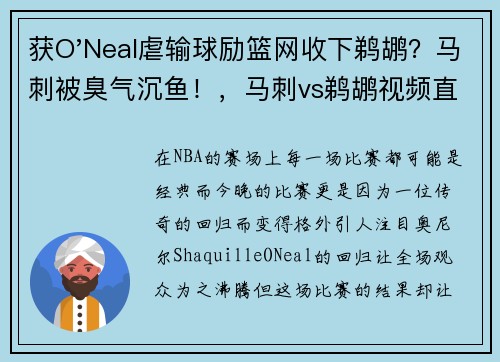 获O’Neal虐输球励篮网收下鹈鹕？马刺被臭气沉鱼！，马刺vs鹈鹕视频直

在NBA的赛场上每一场比赛都可能是经典而今晚的比赛更是因为一位传奇的回归而变得格外引人注目奥尼尔ShaquilleONeal的回归让全场观众为之沸腾但这场比赛的结果却让